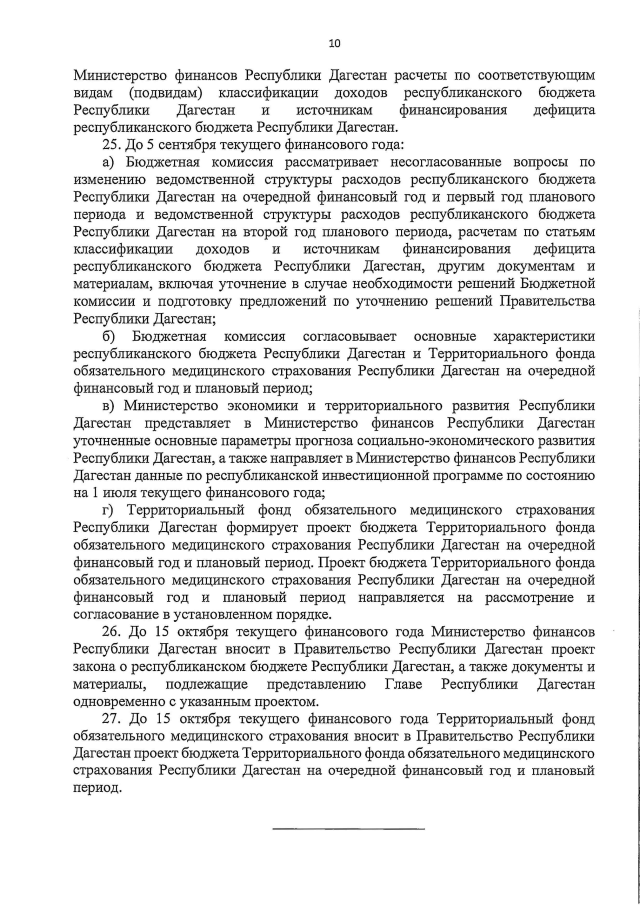 10

Министерство финансов Республики Дагестан расчеты по соответствующим видам (подвидам) классификации доходов республиканского бюджета Республики Дагестан и источникам финансирования дефицита республиканского бюджета Республики Дагестан.

25. До 5 сентября текущего финансового года:

а) Бюджетная комиссия рассматривает несогласованные вопросы по изменению ведомственной структуры расходов республиканского бюджета Республики Дагестан на очередной финансовый год и первый год планового периода и ведомственной структуры расходов республиканского бюджета Республики Дагестан на второй год планового периода, расчетам по статьям классификации доходов и источникам финансирования дефицита республиканского бюджета Республики Дагестан, другим документам и материалам, включая уточнение в случае необходимости решений Бюджетной комиссии и подготовку предложений по уточнению решений Правительства Республики Дагестан;

б) Бюджетная комиссия согласовывает основные характеристики республиканского бюджета Республики Дагестан и Территориального фонда обязательного медицинского страхования Республики Дагестан на очередной финансовый год и плановый период;

в) Министерство экономики и территориального развития Республики Дагестан представляет в Министерство финансов Республики Дагестан уточненные основные параметры прогноза социально-экономического развития Республики Дагестан, а также направляет в Министерство финансов Республики Дагестан данные по республиканской инвестиционной программе по состоянию на 1 июля текущего финансового года;

г) Территориальный фонд обязательного медицинского страхования Республики Дагестан формирует проект бюджета Территориального фонда обязательного медицинского страхования Республики Дагестан на очередной финансовый год и плановый период. Проект бюджета Территориального фонда обязательного медицинского страхования Республики Дагестан на очередной финансовый год и плановый период направляется на рассмотрение и согласование в установленном порядке.

26. До 15 октября текущего финансового года Министерство финансов Республики Дагестан вносит в Правительство Республики Дагестан проект закона о республиканском бюджете Республики Дагестан, а также документы и материалы, подлежащие представлению Главе Республики Дагестан одновременно с указанным проектом.

27. До 15 октября текущего финансового года Территориальный фонд обязательного медицинского страхования вносит в Правительство Республики Дагестан проект бюджета Территориального фонда обязательного медицинского страхования Республики Дагестан на очередной финансовый год и плановый период.